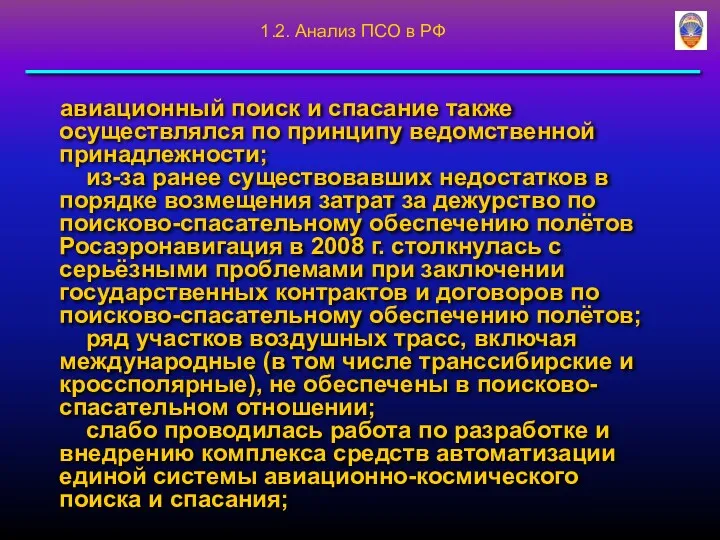 1.2. Анализ ПСО в РФ

авиационный поиск и спасание также осуществлялся по принципу ведомственной принадлежности;

из-за ранее существовавших недостатков в порядке возмещения затрат за дежурство по поисково-спасательному обеспечению полётов Росаэронавигация в 2008 г. столкнулась с серьёзными проблемами при заключении государственных контрактов и договоров по поисково-спасательному обеспечению полётов;

ряд участков воздушных трасс, включая международные (в том числе транссибирские и кроссполярные), не обеспечены в поисково-спасательном отношении;

слабо проводилась работа по разработке и внедрению комплекса средств автоматизации единой системы авиационно-космического поиска и спасания;